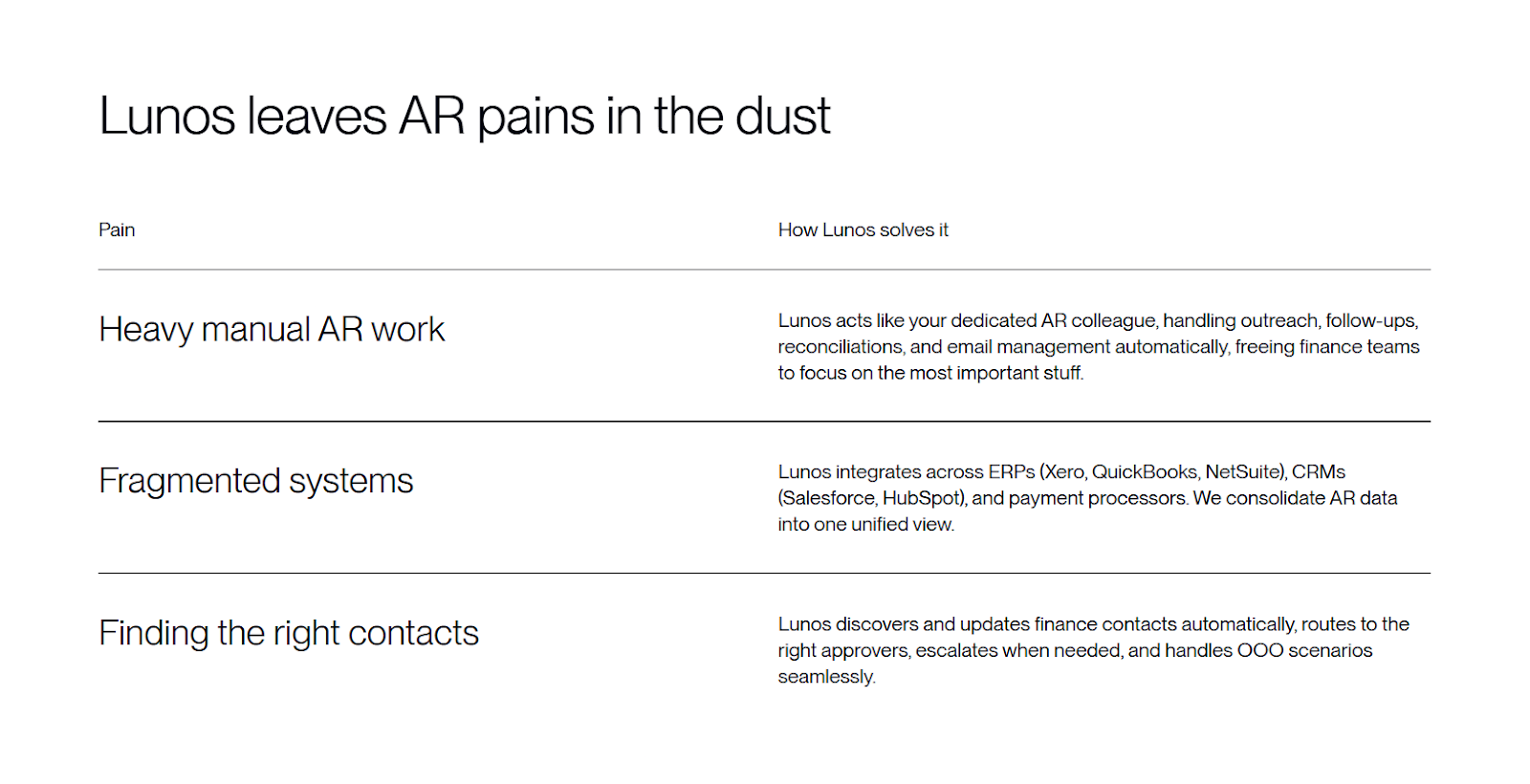 Lunos leaves AR pains in the dust

| Pain | How Lunos solves it |
|---|---|
| Heavy manual AR work | Lunos acts like your dedicated AR colleague, handling outreach, follow-ups, reconciliations, and email management automatically, freeing finance teams to focus on the most important stuff. |
| Fragmented systems | Lunos integrates across ERPs (Xero, QuickBooks, NetSuite), CRMs (Salesforce, HubSpot), and payment processors. We consolidate AR data into one unified view. |
| Finding the right contacts | Lunos discovers and updates finance contacts automatically, routes to the right approvers, escalates when needed, and handles OOO scenarios seamlessly. |